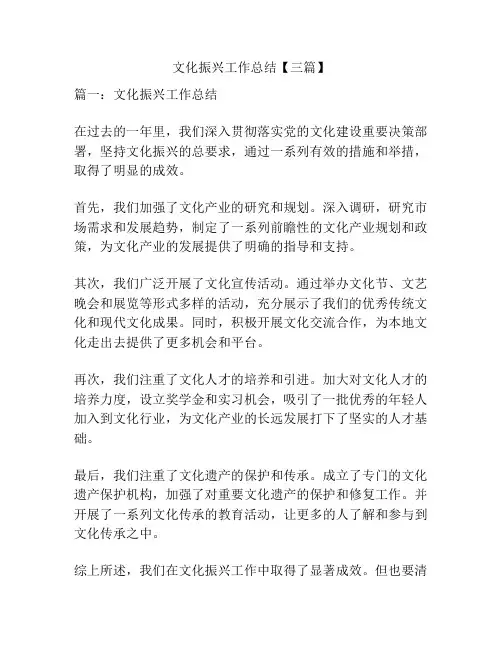 文化振兴工作总结【三篇】

篇一：文化振兴工作总结

在过去的一年里，我们深入贯彻落实党的文化建设重要决策部署，坚持文化振兴的总要求，通过一系列有效的措施和举措，取得了明显的成效。

首先，我们加强了文化产业的研究和规划。深入调研，研究市场需求和发展趋势，制定了一系列前瞻性的文化产业规划和政策，为文化产业的发展提供了明确的指导和支持。

其次，我们广泛开展了文化宣传活动。通过举办文化节、文艺晚会和展览等形式多样的活动，充分展示了我们的优秀传统文化和现代文化成果。同时，积极开展文化交流合作，为本地文化走出去提供了更多机会和平台。

再次，我们注重了文化人才的培养和引进。加大对文化人才的培养力度，设立奖学金和实习机会，吸引了一批优秀的年轻人加入到文化行业，为文化产业的长远发展打下了坚实的人才基础。

最后，我们注重了文化遗产的保护和传承。成立了专门的文化遗产保护机构，加强了对重要文化遗产的保护和修复工作。并开展了一系列文化传承的教育活动，让更多的人了解和参与到文化传承之中。

综上所述，我们在文化振兴工作中取得了显著成效。但也要清